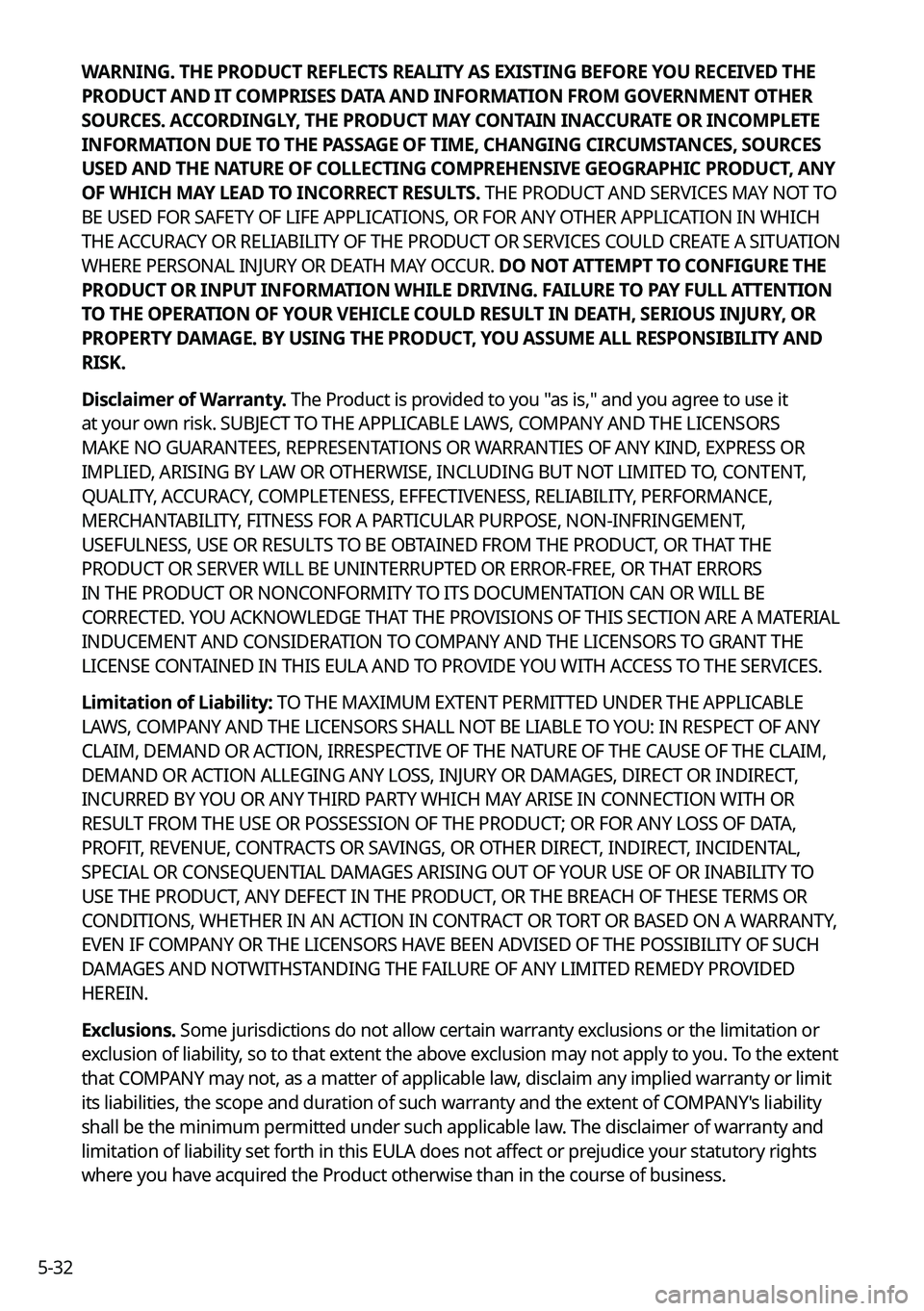 WARNING. THE PRODUCT REFLECTS REALITY AS EXISTING BEFORE YOU RECEIVED THE PRODUCT AND IT COMPRISES DATA AND INFORMATION FROM GOVERNMENT OTHER SOURCES. ACCORDINGLY, THE PRODUCT MAY CONTAIN INACCURATE OR INCOMPLETE INFORMATION DUE TO THE PASSAGE OF TIME, CHANGING CIRCUMSTANCES, SOURCES USED AND THE NATURE OF COLLECTING COMPREHENSIVE GEOGRAPHIC PRODUCT, ANY OF WHICH MAY LEAD TO INCORRECT RESULTS. THE PRODUCT AND SERVICES MAY NOT TO BE USED FOR SAFETY OF LIFE APPLICATIONS, OR FOR ANY OTHER APPLICATION IN WHICH THE ACCURACY OR RELIABILITY OF THE PRODUCT OR SERVICES COULD CREATE A SITUATION WHERE PERSONAL INJURY OR DEATH MAY OCCUR. DO NOT ATTEMPT TO CONFIGURE THE PRODUCT OR INPUT INFORMATION WHILE DRIVING. FAILURE TO PAY FULL ATTENTION TO THE OPERATION OF YOUR VEHICLE COULD RESULT IN DEATH, SERIOUS INJURY, OR PROPERTY DAMAGE. BY USING THE PRODUCT, YOU ASSUME ALL RESPONSIBILITY AND RISK.

Disclaimer of Warranty. The Product is provided to you "as is," and you agree to use it at your own risk. SUBJECT TO THE APPLICABLE LAWS, COMPANY AND THE LICENSORS MAKE NO GUARANTEES, REPRESENTATIONS OR WARRANTIES OF ANY KIND, EXPRESS OR IMPLIED, ARISING BY LAW OR OTHERWISE, INCLUDING BUT NOT LIMITED TO, CONTENT, QUALITY, ACCURACY, COMPLETENESS, EFFECTIVENESS, RELIABILITY, PERFORMANCE, MERCHANTABILITY, FITNESS FOR A PARTICULAR PURPOSE, NON-INFRINGEMENT, USEFULNESS, USE OR RESULTS TO BE OBTAINED FROM THE PRODUCT, OR THAT THE PRODUCT OR SERVER WILL BE UNINTERRUPTED OR ERROR-FREE, OR THAT ERRORS IN THE PRODUCT OR NONCONFORMITY TO ITS DOCUMENTATION CAN OR WILL BE CORRECTED. YOU ACKNOWLEDGE THAT THE PROVISIONS OF THIS SECTION ARE A MATERIAL INDUCEMENT AND CONSIDERATION TO COMPANY AND THE LICENSORS TO GRANT THE LICENSE CONTAINED IN THIS EULA AND TO PROVIDE YOU WITH ACCESS TO THE SERVICES.

Limitation of Liability: TO THE MAXIMUM EXTENT PERMITTED UNDER THE APPLICABLE LAWS, COMPANY AND THE LICENSORS SHALL NOT BE LIABLE TO YOU: IN RESPECT OF ANY CLAIM, DEMAND OR ACTION, IRRESPECTIVE OF THE NATURE OF THE CAUSE OF THE CLAIM, DEMAND OR ACTION ALLEGING ANY LOSS, INJURY OR DAMAGES, DIRECT OR INDIRECT, INCURRED BY YOU OR ANY THIRD PARTY WHICH MAY ARISE IN CONNECTION WITH OR RESULT FROM THE USE OR POSSESSION OF THE PRODUCT; OR FOR ANY LOSS OF DATA, PROFIT, REVENUE, CONTRACTS OR SAVINGS, OR OTHER DIRECT, INDIRECT, INCIDENTAL, SPECIAL OR CONSEQUENTIAL DAMAGES ARISING OUT OF YOUR USE OF OR INABILITY TO USE THE PRODUCT, ANY DEFECT IN THE PRODUCT, OR THE BREACH OF THESE TERMS OR CONDITIONS, WHETHER IN AN ACTION IN CONTRACT OR TORT OR BASED ON A WARRANTY, EVEN IF COMPANY OR THE LICENSORS HAVE BEEN ADVISED OF THE POSSIBILITY OF SUCH DAMAGES AND NOTWITHSTANDING THE FAILURE OF ANY LIMITED REMEDY PROVIDED HEREIN.

Exclusions. Some jurisdictions do not allow certain warranty exclusions or the limitation or exclusion of liability, so to that extent the above exclusion may not apply to you. To the extent that COMPANY may not, as a matter of applicable law, disclaim any implied warranty or limit its liabilities, the scope and duration of such warranty and the extent of COMPANY's liability shall be the minimum permitted under such applicable law. The disclaimer of warranty and limitation of liability set forth in this EULA does not affect or prejudice your statutory rights where you have acquired the Product otherwise than in the course of business.

5-32

carmanualsonline.info